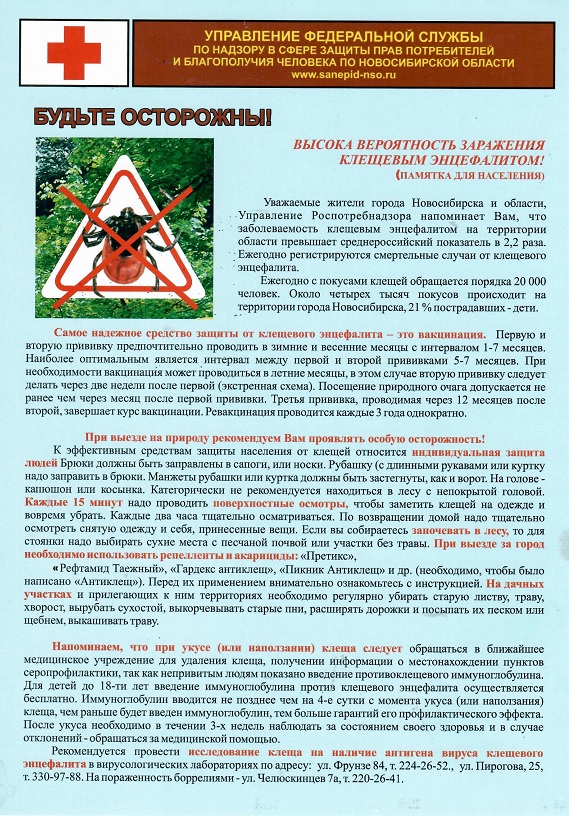 УПРАВЛЕНИЕ ФЕДЕРАЛЬНОЙ СЛУЖБЫ ПО НАДЗОРУ В СФЕРЕ ЗАЩИТЫ ПРАВ ПОТРЕБИТЕЛЕЙ И БЛАГОПОЛУЧИЯ ЧЕЛОВЕКА ПО НОВОСИБИРСКОЙ ОБЛАСТИ
www.sanepid-nso.ru

БУДЬТЕ ОСТОРОЖНЫ!

ВЫСОКА ВЕРОЯТНОСТЬ ЗАРАЖЕНИЯ КЛЕЩЕВЫМ ЭНЦЕФАЛИТОМ!
(ПАМЯТКА ДЛЯ НАСЕЛЕНИЯ)

Уважаемые жители города Новосибирска и области, Управление Роспотребнадзора напоминает Вам, что заболеваемость клещевым энцефалитом на территории области превышает среднероссийский показатель в 2,2 раза. Ежегодно регистрируются смертельные случаи от клещевого энцефалита.

Ежегодно с покусами клещей обращается порядка 20 000 человек. Около четырех тысяч покусов происходит на территории города Новосибирска, 21 % пострадавших - дети.

Самое надежное средство защиты от клещевого энцефалита – это вакцинация. Первую и вторую прививку предпочтительно проводить в зимние и весенние месяцы с интервалом 1-7 месяцев. Наиболее оптимальным является интервал между первой и второй прививками 5-7 месяцев. При необходимости вакцинация может проводиться в летние месяцы, в этом случае вторую прививку следует делать через две недели после первой (экстренная схема). Посещение природного очага допускается не ранее чем через месяц после первой прививки. Третья прививка, проводимая через 12 месяцев после второй, завершает курс вакцинации. Ревакцинация проводится каждые 3 года однократно.

При выезде на природу рекомендуем Вам проявлять особую осторожность!

К эффективным средствам защиты населения от клещей относится индивидуальная защита людей Брюки должны быть заправлены в сапоги, или носки. Рубашку (с длинными рукавами или куртку надо заправить в брюки. Манжеты рубашки или куртка должны быть застегнуты, как и ворот. На голове - капюшон или косынка. Категорически не рекомендуется находиться в лесу с непокрытой головой. Каждые 15 минут надо проводить поверхностные осмотры, чтобы заметить клещей на одежде и вовремя убрать. Каждые два часа тщательно осматриваться. По возвращении домой надо тщательно осмотреть снятую одежду и себя, принесенные вещи. Если вы собираетесь заночевать в лесу, то для стоянки надо выбирать сухие места с песчаной почвой или участки без травы. При выезде за город необходимо использовать репелленты и акарициды: «Претикс»,

«Рефтамид Таежный», «Гардекс антиклещ», «Пикник Антиклещ» и др. (необходимо, чтобы было написано «Антиклещ»). Перед их применением внимательно ознакомьтесь с инструкцией. На дачных участках и прилегающих к ним территориях необходимо регулярно убирать старую листву, траву, хворост, вырубать сухостой, выкорчевывать старые пни, расширять дорожки и посыпать их песком или щебнем, выкашивать траву.

Напоминаем, что при укусе (или наползании) клеща следует обращаться в ближайшее медицинское учреждение для удаления клеща, получении информации о местонахождении пунктов серопрофилактики, так как непривитым людям показано введение противоклещевого иммуноглобулина. Для детей до 18-ти лет введение иммуноглобулина против клещевого энцефалита осуществляется бесплатно. Иммуноглобулин вводится не позднее чем на 4-е сутки с момента укуса (или наползания) клеща, чем раньше будет введен иммуноглобулин, тем больше гарантий его профилактического эффекта. После укуса необходимо в течении 3-х недель наблюдать за состоянием своего здоровья и в случае отклонений - обращаться за медицинской помощью.

Рекомендуется провести исследование клеща на наличие антигена вируса клещевого энцефалита в вирусологических лабораториях по адресу: ул. Фрунзе 84, т. 224-26-52., ул. Пирогова, 25, т. 330-97-88. На пораженность боррелиями - ул. Челюскинцев 7а, т. 220-26-41.